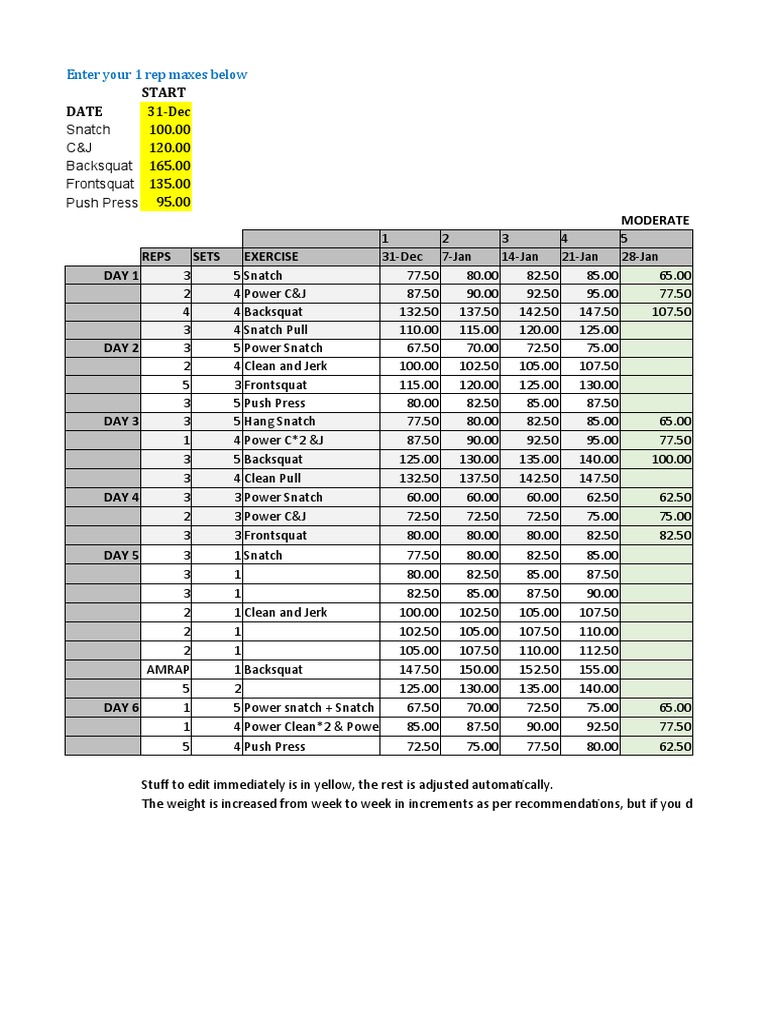 Enter your 1 rep maxes below

| | START |
|---|---|
| DATE | 31-Dec |
| Snatch | 100.00 |
| C&J | 120.00 |
| Backsquat | 165.00 |
| Frontsquat | 135.00 |
| Push Press | 95.00 |

MODERATE

| | | | | 1 | 2 | 3 | 4 | 5 |
|---|---|---|---|---|---|---|---|---|
| | REPS | SETS | EXERCISE | 31-Dec | 7-Jan | 14-Jan | 21-Jan | 28-Jan |
| DAY 1 | 3 | 5 | Snatch | 77.50 | 80.00 | 82.50 | 85.00 | 65.00 |
| | 2 | 4 | Power C&J | 87.50 | 90.00 | 92.50 | 95.00 | 77.50 |
| | 4 | 4 | Backsquat | 132.50 | 137.50 | 142.50 | 147.50 | 107.50 |
| | 3 | 4 | Snatch Pull | 110.00 | 115.00 | 120.00 | 125.00 | |
| DAY 2 | 3 | 5 | Power Snatch | 67.50 | 70.00 | 72.50 | 75.00 | |
| | 2 | 4 | Clean and Jerk | 100.00 | 102.50 | 105.00 | 107.50 | |
| | 5 | 3 | Frontsquat | 115.00 | 120.00 | 125.00 | 130.00 | |
| | 3 | 5 | Push Press | 80.00 | 82.50 | 85.00 | 87.50 | |
| DAY 3 | 3 | 5 | Hang Snatch | 77.50 | 80.00 | 82.50 | 85.00 | 65.00 |
| | 1 | 4 | Power C*2 &J | 87.50 | 90.00 | 92.50 | 95.00 | 77.50 |
| | 3 | 5 | Backsquat | 125.00 | 130.00 | 135.00 | 140.00 | 100.00 |
| | 3 | 4 | Clean Pull | 132.50 | 137.50 | 142.50 | 147.50 | |
| DAY 4 | 3 | 3 | Power Snatch | 60.00 | 60.00 | 60.00 | 62.50 | 62.50 |
| | 2 | 3 | Power C&J | 72.50 | 72.50 | 72.50 | 75.00 | 75.00 |
| | 3 | 3 | Frontsquat | 80.00 | 80.00 | 80.00 | 82.50 | 82.50 |
| DAY 5 | 3 | 1 | Snatch | 77.50 | 80.00 | 82.50 | 85.00 | |
| | 3 | 1 | | 80.00 | 82.50 | 85.00 | 87.50 | |
| | 3 | 1 | | 82.50 | 85.00 | 87.50 | 90.00 | |
| | 2 | 1 | Clean and Jerk | 100.00 | 102.50 | 105.00 | 107.50 | |
| | 2 | 1 | | 102.50 | 105.00 | 107.50 | 110.00 | |
| | 2 | 1 | | 105.00 | 107.50 | 110.00 | 112.50 | |
| | AMRAP | 1 | Backsquat | 147.50 | 150.00 | 152.50 | 155.00 | |
| | 5 | 2 | | 125.00 | 130.00 | 135.00 | 140.00 | |
| DAY 6 | 1 | 5 | Power snatch + Snatch | 67.50 | 70.00 | 72.50 | 75.00 | 65.00 |
| | 1 | 4 | Power Clean*2 & Powe | 85.00 | 87.50 | 90.00 | 92.50 | 77.50 |
| | 5 | 4 | Push Press | 72.50 | 75.00 | 77.50 | 80.00 | 62.50 |

Stuff to edit immediately is in yellow, the rest is adjusted automatically.
The weight is increased from week to week in increments as per recommendations, but if you d